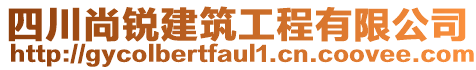 四川尚锐建筑工程有限公司
http://gycolbertfaul1.cn.coovee.com